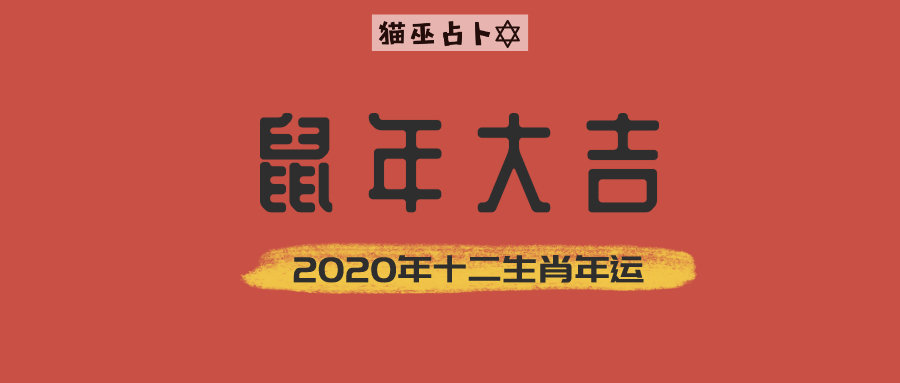 猫巫占卜✡

鼠年大吉

2020年十二生肖年运